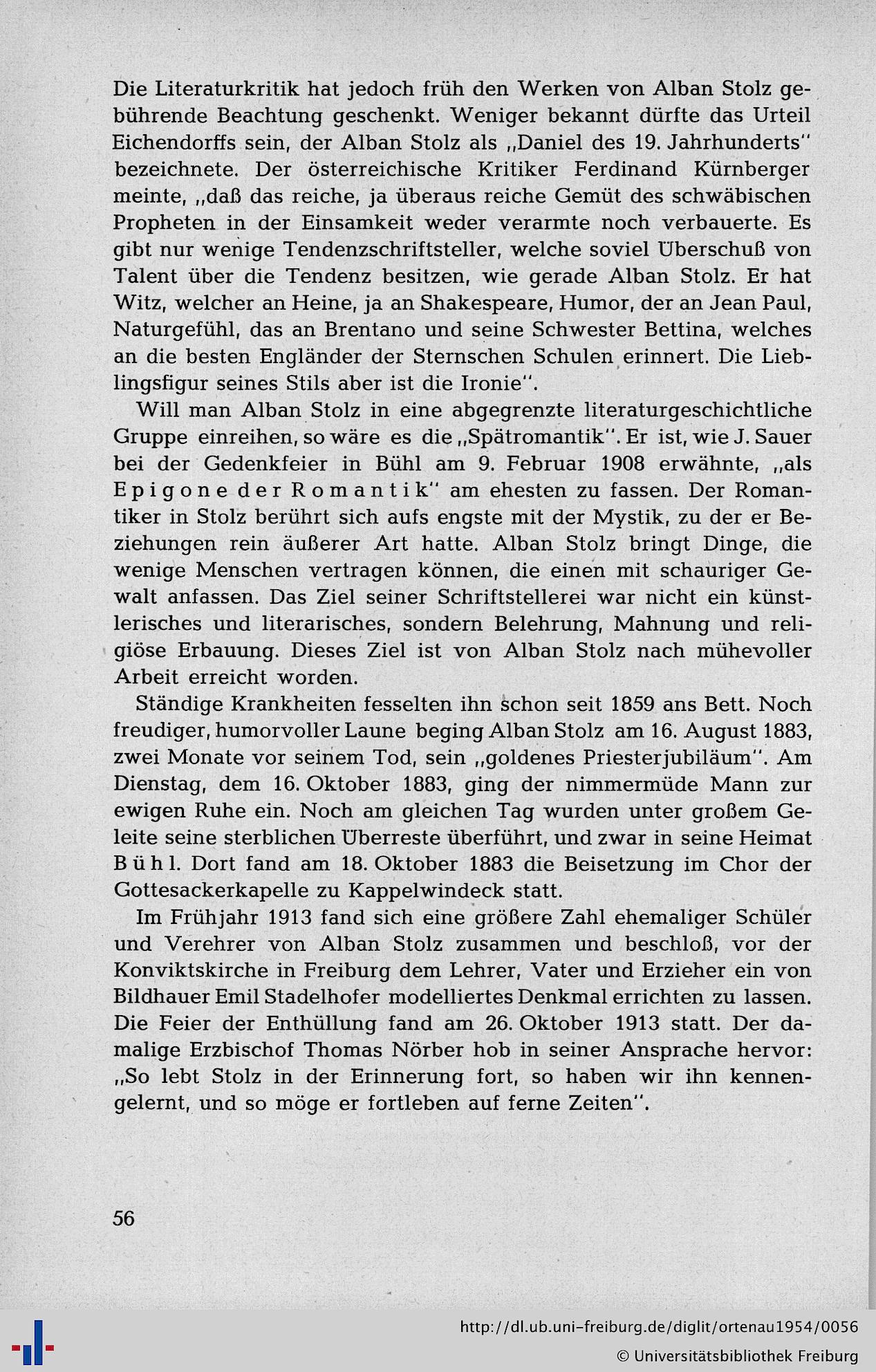 Die Literaturkritik hat jedoch früh den Werken von Alban Stolz gebührende Beachtung geschenkt. Weniger bekannt dürfte das Urteil Eichendorffs sein, der Alban Stolz als „Daniel des 19. Jahrhunderts" bezeichnete. Der österreichische Kritiker Ferdinand Kürnberger meinte, „daß das reiche, ja überaus reiche Gemüt des schwäbischen Propheten in der Einsamkeit weder verarmte noch verbauerte. Es gibt nur wenige Tendenzschriftsteller, welche soviel Überschuß von Talent über die Tendenz besitzen, wie gerade Alban Stolz. Er hat Witz, welcher an Heine, ja an Shakespeare, Humor, der an Jean Paul, Naturgefühl, das an Brentano und seine Schwester Bettina, welches an die besten Engländer der Sternschen Schulen erinnert. Die Lieblingsfigur seines Stils aber ist die Ironie".

Will man Alban Stolz in eine abgegrenzte literaturgeschichtliche Gruppe einreihen, so wäre es die „Spätromantik". Er ist, wie J. Sauer bei der Gedenkfeier in Bühl am 9. Februar 1908 erwähnte, „als Epigone der Romantik" am ehesten zu fassen. Der Romantiker in Stolz berührt sich aufs engste mit der Mystik, zu der er Beziehungen rein äußerer Art hatte. Alban Stolz bringt Dinge, die wenige Menschen vertragen können, die einen mit schauriger Gewalt anfassen. Das Ziel seiner Schriftstellerei war nicht ein künstlerisches und literarisches, sondern Belehrung, Mahnung und religiöse Erbauung. Dieses Ziel ist von Alban Stolz nach mühevoller Arbeit erreicht worden.

Ständige Krankheiten fesselten ihn schon seit 1859 ans Bett. Noch freudiger, humorvoller Laune beging Alban Stolz am 16. August 1883, zwei Monate vor seinem Tod, sein „goldenes Priesterjubiläum". Am Dienstag, dem 16. Oktober 1883, ging der nimmermüde Mann zur ewigen Ruhe ein. Noch am gleichen Tag wurden unter großem Geleite seine sterblichen Überreste überführt, und zwar in seine Heimat Bühl. Dort fand am 18. Oktober 1883 die Beisetzung im Chor der Gottesackerkapelle zu Kappelwindeck statt.

Im Frühjahr 1913 fand sich eine größere Zahl ehemaliger Schüler und Verehrer von Alban Stolz zusammen und beschloß, vor der Konviktskirche in Freiburg dem Lehrer, Vater und Erzieher ein von Bildhauer Emil Stadelhofer modelliertes Denkmal errichten zu lassen. Die Feier der Enthüllung fand am 26. Oktober 1913 statt. Der damalige Erzbischof Thomas Nörber hob in seiner Ansprache hervor: „So lebt Stolz in der Erinnerung fort, so haben wir ihn kennengelernt, und so möge er fortleben auf ferne Zeiten".

56

http://dl.ub.uni-freiburg.de/diglit/ortenau1954/0056
© Universitätsbibliothek Freiburg